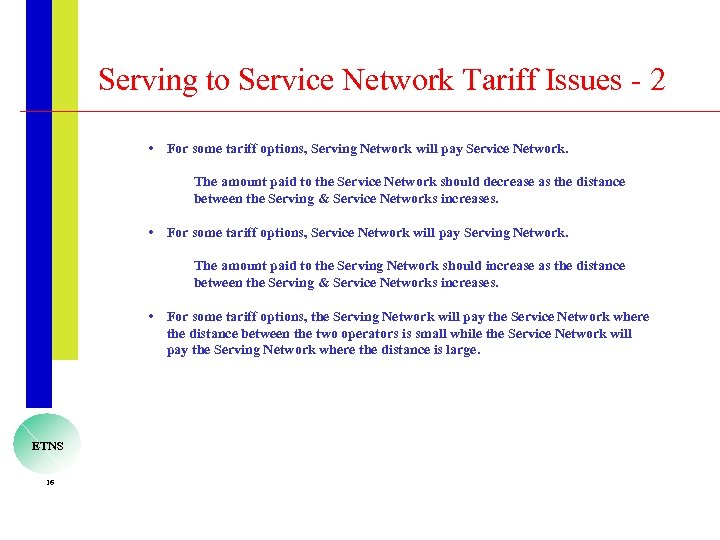 Serving to Service Network Tariff Issues - 2

• For some tariff options, Serving Network will pay Service Network.

The amount paid to the Service Network should decrease as the distance between the Serving & Service Networks increases.

• For some tariff options, Service Network will pay Serving Network.

The amount paid to the Serving Network should increase as the distance between the Serving & Service Networks increases.

• For some tariff options, the Serving Network will pay the Service Network where the distance between the two operators is small while the Service Network will pay the Serving Network where the distance is large.

ETNS

16